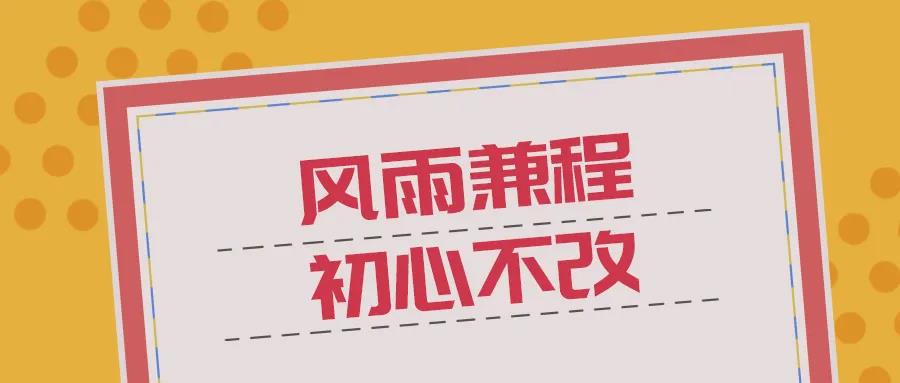 风雨兼程
初心不改